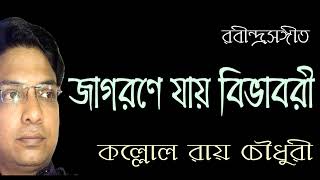 রবীন্দ্রসঙ্গীত

জাগরণে যায় বিভাবরী

কল্লোল রায় চৌধুরী